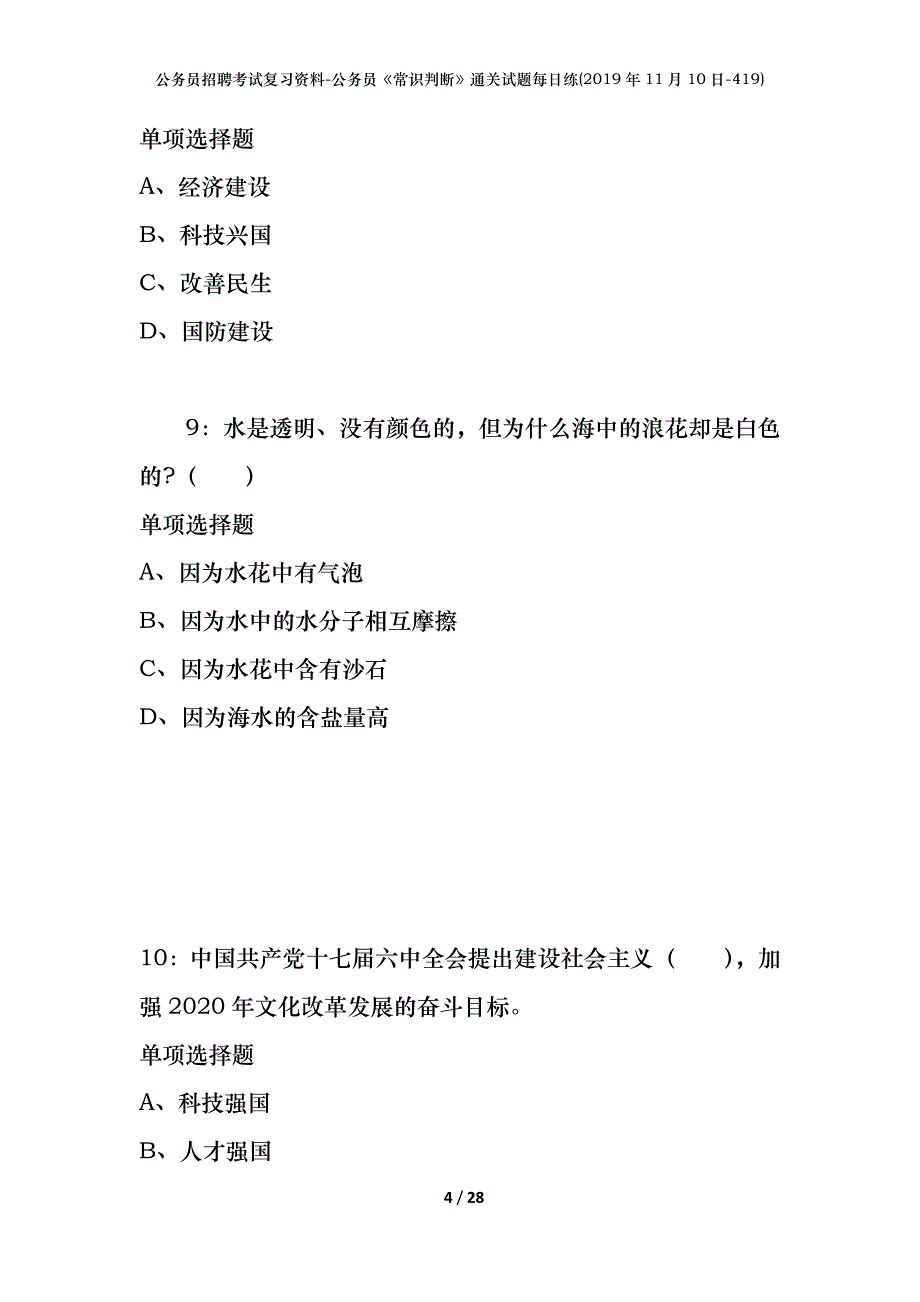 公务员招聘考试复习资料-公务员《常识判断》通关试题每日练(2019年11月10日-419)

单项选择题

A、经济建设

B、科技兴国

C、改善民生

D、国防建设

9：水是透明、没有颜色的，但为什么海中的浪花却是白色的？（　　）

单项选择题

A、因为水花中有气泡

B、因为水中的水分子相互摩擦

C、因为水花中含有沙石

D、因为海水的含盐量高

10：中国共产党十七届六中全会提出建设社会主义（　　），加强2020年文化改革发展的奋斗目标。

单项选择题

A、科技强国

B、人才强国

4 / 28